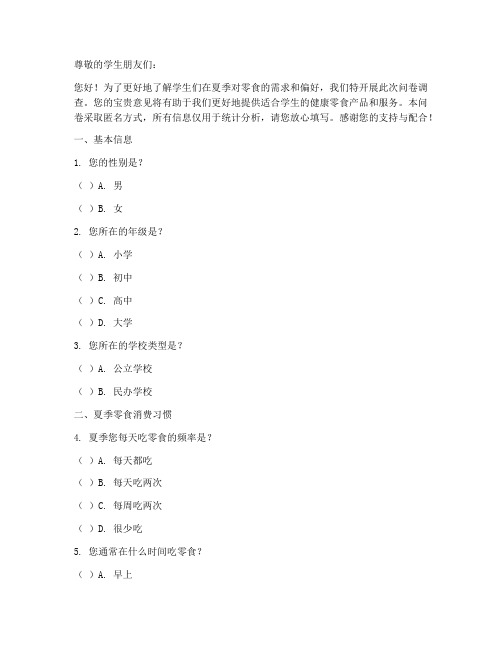 尊敬的学生朋友们：

您好！为了更好地了解学生们在夏季对零食的需求和偏好，我们特开展此次问卷调查。您的宝贵意见将有助于我们更好地提供适合学生的健康零食产品和服务。本问卷采取匿名方式，所有信息仅用于统计分析，请您放心填写。感谢您的支持与配合！

一、基本信息

1. 您的性别是？

（ ）A. 男

（ ）B. 女

2. 您所在的年级是？

（ ）A. 小学

（ ）B. 初中

（ ）C. 高中

（ ）D. 大学

3. 您所在的学校类型是？

（ ）A. 公立学校

（ ）B. 民办学校

二、夏季零食消费习惯

4. 夏季您每天吃零食的频率是？

（ ）A. 每天都吃

（ ）B. 每天吃两次

（ ）C. 每周吃两次

（ ）D. 很少吃

5. 您通常在什么时间吃零食？

（ ）A. 早上